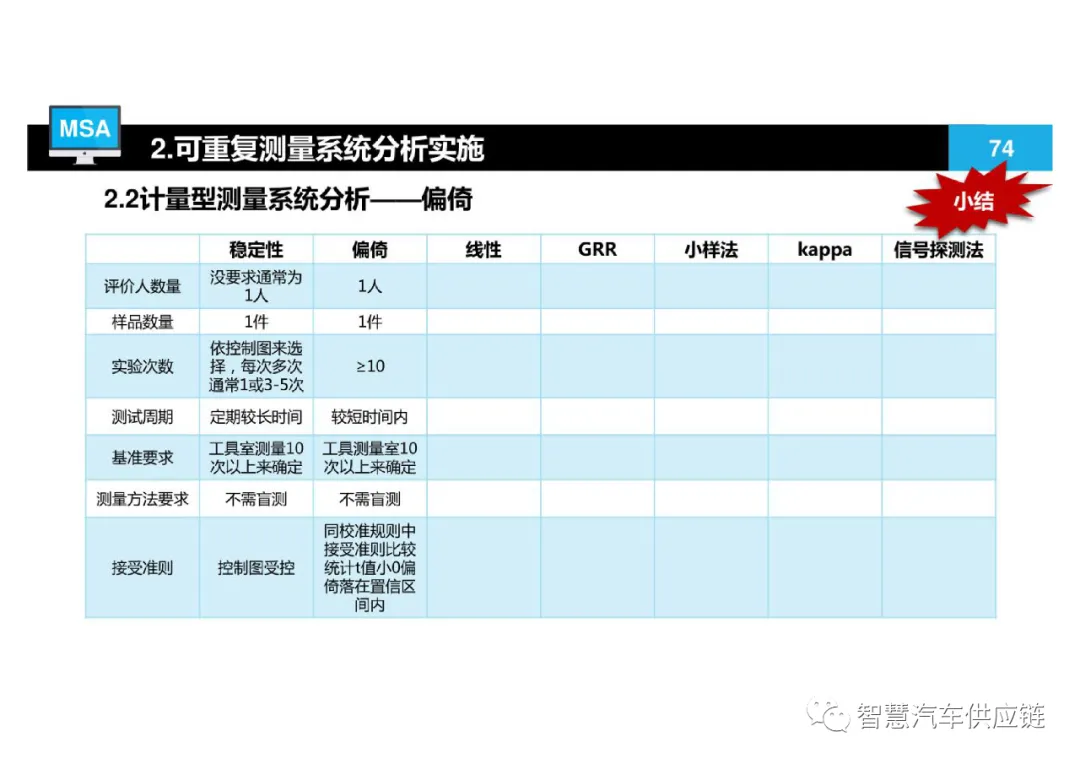 MSA

2.可重复测量系统分析实施

74

2.2计量型测量系统分析——偏倚

小结

| | 稳定性 | 偏倚 | 线性 | GRR | 小样法 | kappa | 信号探测法 |
|---|---|---|---|---|---|---|---|
| 评价人数量 | 没要求通常为1人 | 1人 | | | | | |
| 样品数量 | 1件 | 1件 | | | | | |
| 实验次数 | 依控制图来选择，每次多次通常1或3-5次 | ≥10 | | | | | |
| 测试周期 | 定期较长时间 | 较短时间内 | | | | | |
| 基准要求 | 工具室测量10次以上来确定 | 工具测量室10次以上来确定 | | | | | |
| 测量方法要求 | 不需盲测 | 不需盲测 | | | | | |
| 接受准则 | 控制图受控 | 同校准规则中接受准则比较统计t值小0偏倚落在置信区间内 | | | | | |

智慧汽车供应链